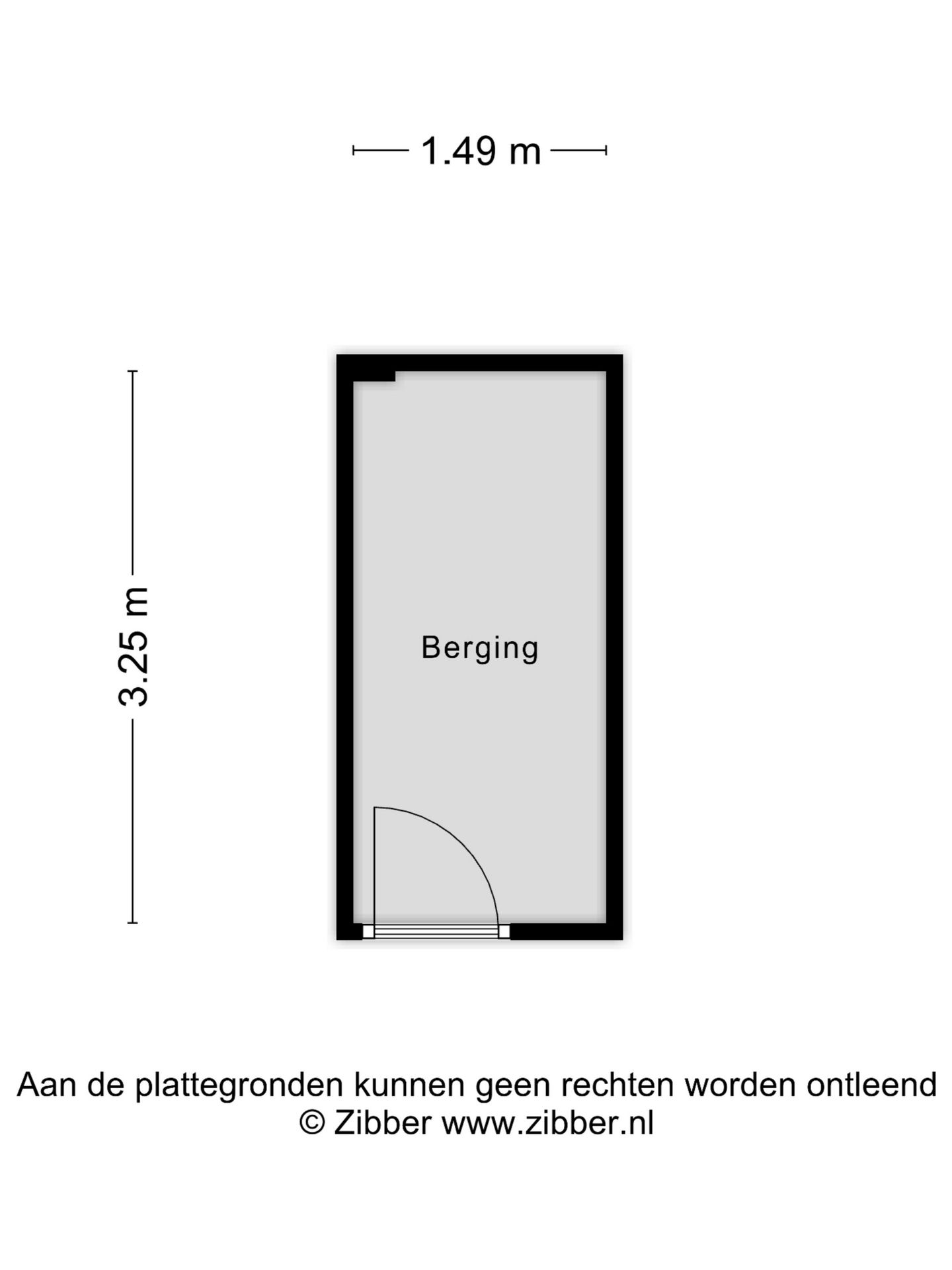 1.49 m

3.25 m

Berging

Aan de plattegronden kunnen geen rechten worden ontleend
© Zibber www.zibber.nl